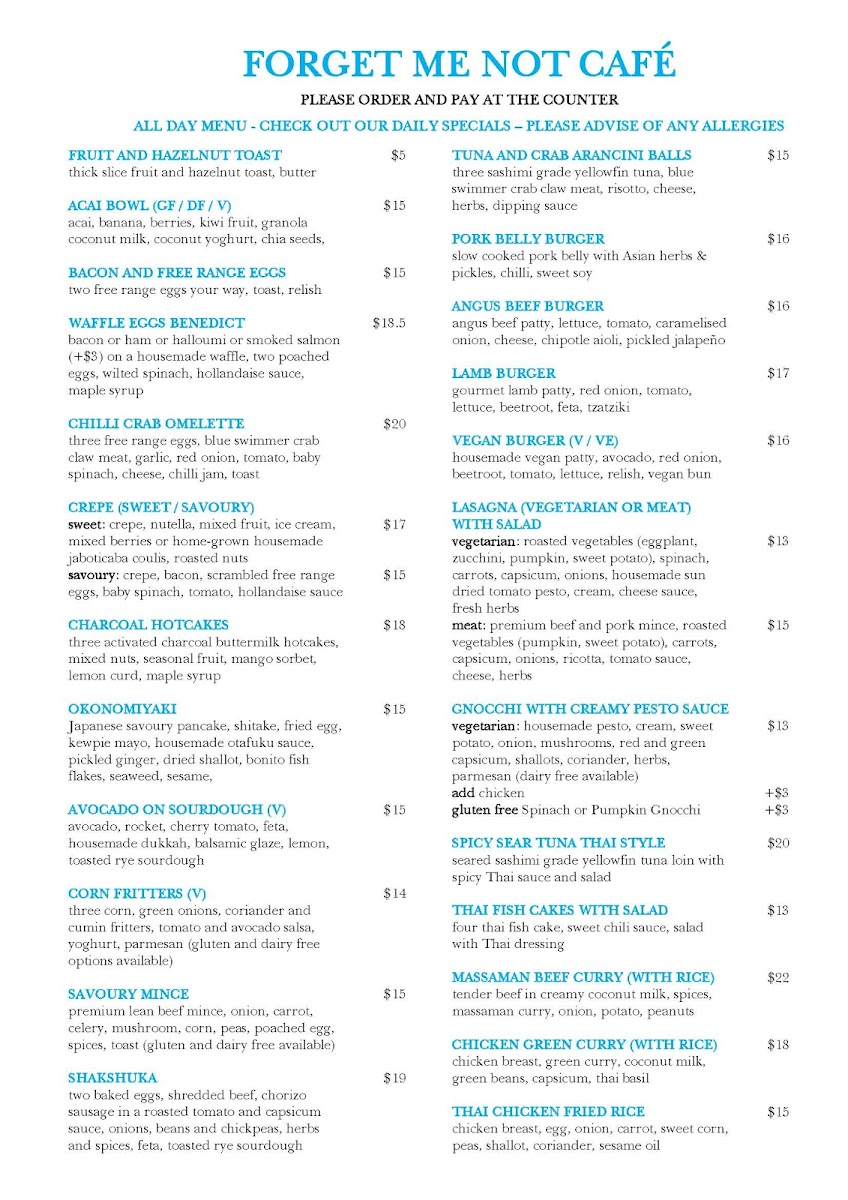 FORGET ME NOT CAFÉ

PLEASE ORDER AND PAY AT THE COUNTER

ALL DAY MENU - CHECK OUT OUR DAILY SPECIALS – PLEASE ADVISE OF ANY ALLERGIES

FRUIT AND HAZELNUT TOAST $5
thick slice fruit and hazelnut toast, butter

ACAI BOWL (GF / DF / V) $15
acai, banana, berries, kiwi fruit, granola coconut milk, coconut yoghurt, chia seeds,

BACON AND FREE RANGE EGGS $15
two free range eggs your way, toast, relish

WAFFLE EGGS BENEDICT $18.5
bacon or ham or halloumi or smoked salmon (+$3) on a housemade waffle, two poached eggs, wilted spinach, hollandaise sauce, maple syrup

CHILLI CRAB OMELETTE $20
three free range eggs, blue swimmer crab claw meat, garlic, red onion, tomato, baby spinach, cheese, chilli jam, toast

CREPE (SWEET / SAVOURY)
sweet: crepe, nutella, mixed fruit, ice cream, mixed berries or home-grown housemade jaboticaba coulis, roasted nuts $17
savoury: crepe, bacon, scrambled free range eggs, baby spinach, tomato, hollandaise sauce $15

CHARCOAL HOTCAKES $18
three activated charcoal buttermilk hotcakes, mixed nuts, seasonal fruit, mango sorbet, lemon curd, maple syrup

OKONOMIYAKI $15
Japanese savoury pancake, shitake, fried egg, kewpie mayo, housemade otafuku sauce, pickled ginger, dried shallot, bonito fish flakes, seaweed, sesame,

AVOCADO ON SOURDOUGH (V) $15
avocado, rocket, cherry tomato, feta, housemade dukkah, balsamic glaze, lemon, toasted rye sourdough

CORN FRITTERS (V) $14
three corn, green onions, coriander and cumin fritters, tomato and avocado salsa, yoghurt, parmesan (gluten and dairy free options available)

SAVOURY MINCE $15
premium lean beef mince, onion, carrot, celery, mushroom, corn, peas, poached egg, spices, toast (gluten and dairy free available)

SHAKSHUKA $19
two baked eggs, shredded beef, chorizo sausage in a roasted tomato and capsicum sauce, onions, beans and chickpeas, herbs and spices, feta, toasted rye sourdough

TUNA AND CRAB ARANCINI BALLS $15
three sashimi grade yellowfin tuna, blue swimmer crab claw meat, risotto, cheese, herbs, dipping sauce

PORK BELLY BURGER $16
slow cooked pork belly with Asian herbs & pickles, chilli, sweet soy

ANGUS BEEF BURGER $16
angus beef patty, lettuce, tomato, caramelised onion, cheese, chipotle aioli, pickled jalapeño

LAMB BURGER $17
gourmet lamb patty, red onion, tomato, lettuce, beetroot, feta, tzatziki

VEGAN BURGER (V / VE) $16
housemade vegan patty, avocado, red onion, beetroot, tomato, lettuce, relish, vegan bun

LASAGNA (VEGETARIAN OR MEAT) WITH SALAD
vegetarian: roasted vegetables (eggplant, zucchini, pumpkin, sweet potato), spinach, carrots, capsicum, onions, housemade sun dried tomato pesto, cream, cheese sauce, fresh herbs $13
meat: premium beef and pork mince, roasted vegetables (pumpkin, sweet potato), carrots, capsicum, onions, ricotta, tomato sauce, cheese, herbs $15

GNOCCHI WITH CREAMY PESTO SAUCE
vegetarian: housemade pesto, cream, sweet potato, onion, mushrooms, red and green capsicum, shallots, coriander, herbs, parmesan (dairy free available) $13
add chicken +$3
gluten free Spinach or Pumpkin Gnocchi +$3

SPICY SEAR TUNA THAI STYLE $20
seared sashimi grade yellowfin tuna loin with spicy Thai sauce and salad

THAI FISH CAKES WITH SALAD $13
four thai fish cake, sweet chili sauce, salad with Thai dressing

MASSAMAN BEEF CURRY (WITH RICE) $22
tender beef in creamy coconut milk, spices, massaman curry, onion, potato, peanuts

CHICKEN GREEN CURRY (WITH RICE) $18
chicken breast, green curry, coconut milk, green beans, capsicum, thai basil

THAI CHICKEN FRIED RICE $15
chicken breast, egg, onion, carrot, sweet corn, peas, shallot, coriander, sesame oil